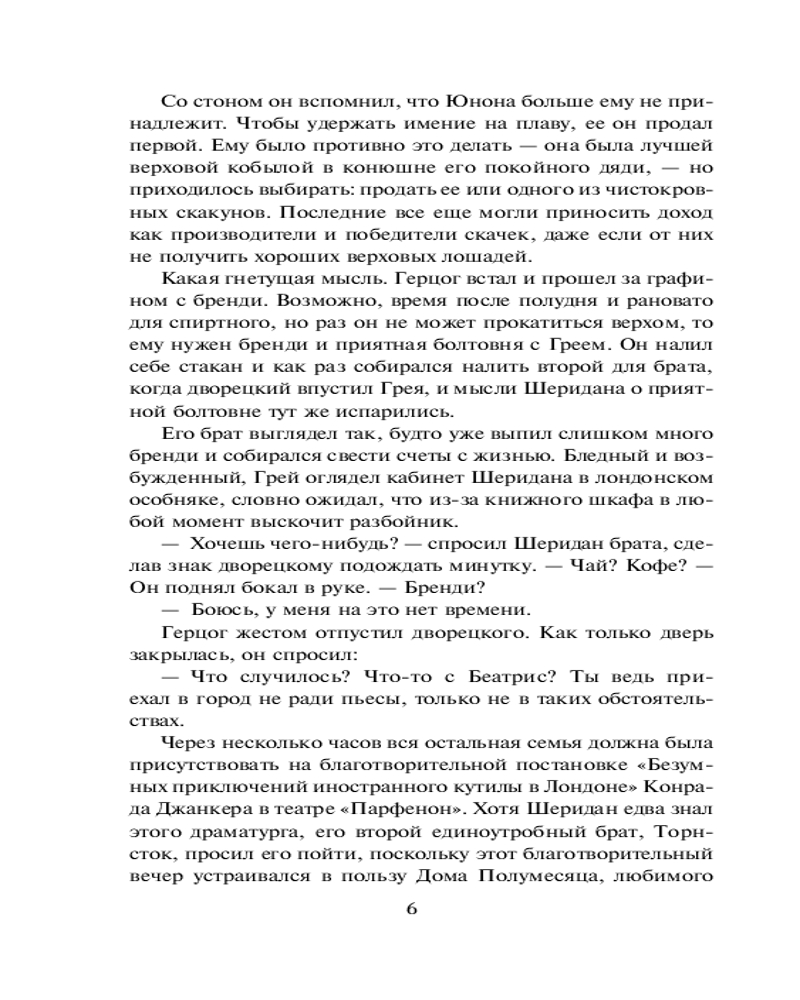 Со стоном он вспомнил, что Юнона больше ему не принадлежит. Чтобы удержать имение на плаву, ее он продал первой. Ему было противно это делать — она была лучшей верховой кобылой в конюшне его покойного дяди, — но приходилось выбирать: продать ее или одного из чистокровных скакунов. Последние все еще могли приносить доход как производители и победители скачек, даже если от них не получить хороших верховых лошадей.

Какая гнетущая мысль. Герцог встал и прошел за графином с бренди. Возможно, время после полудня и рановато для спиртного, но раз он не может прокатиться верхом, то ему нужен бренди и приятная болтовня с Греем. Он налил себе стакан и как раз собирался налить второй для брата, когда дворецкий впустил Грея, и мысли Шеридана о приятной болтовне тут же испарились.

Его брат выглядел так, будто уже выпил слишком много бренди и собирался свести счеты с жизнью. Бледный и возбужденный, Грей оглядел кабинет Шеридана в лондонском особняке, словно ожидал, что из-за книжного шкафа в любой момент выскочит разбойник.

— Хочешь чего-нибудь? — спросил Шеридан брата, сделав знак дворецкому подождать минутку. — Чай? Кофе? — Он поднял бокал в руке. — Бренди?

— Боюсь, у меня на это нет времени.

Герцог жестом отпустил дворецкого. Как только дверь закрылась, он спросил:

— Что случилось? Что-то с Беатрис? Ты ведь приехал в город не ради пьесы, только не в таких обстоятельствах.

Через несколько часов вся остальная семья должна была присутствовать на благотворительной постановке «Безумных приключений иностранного кутилы в Лондоне» Конрада Джанкера в театре «Парфенон». Хотя Шеридан едва знал этого драматурга, его второй единоутробный брат, Торнсток, просил его пойти, поскольку этот благотворительный вечер устраивался в пользу Дома Полумесяца, любимого

6